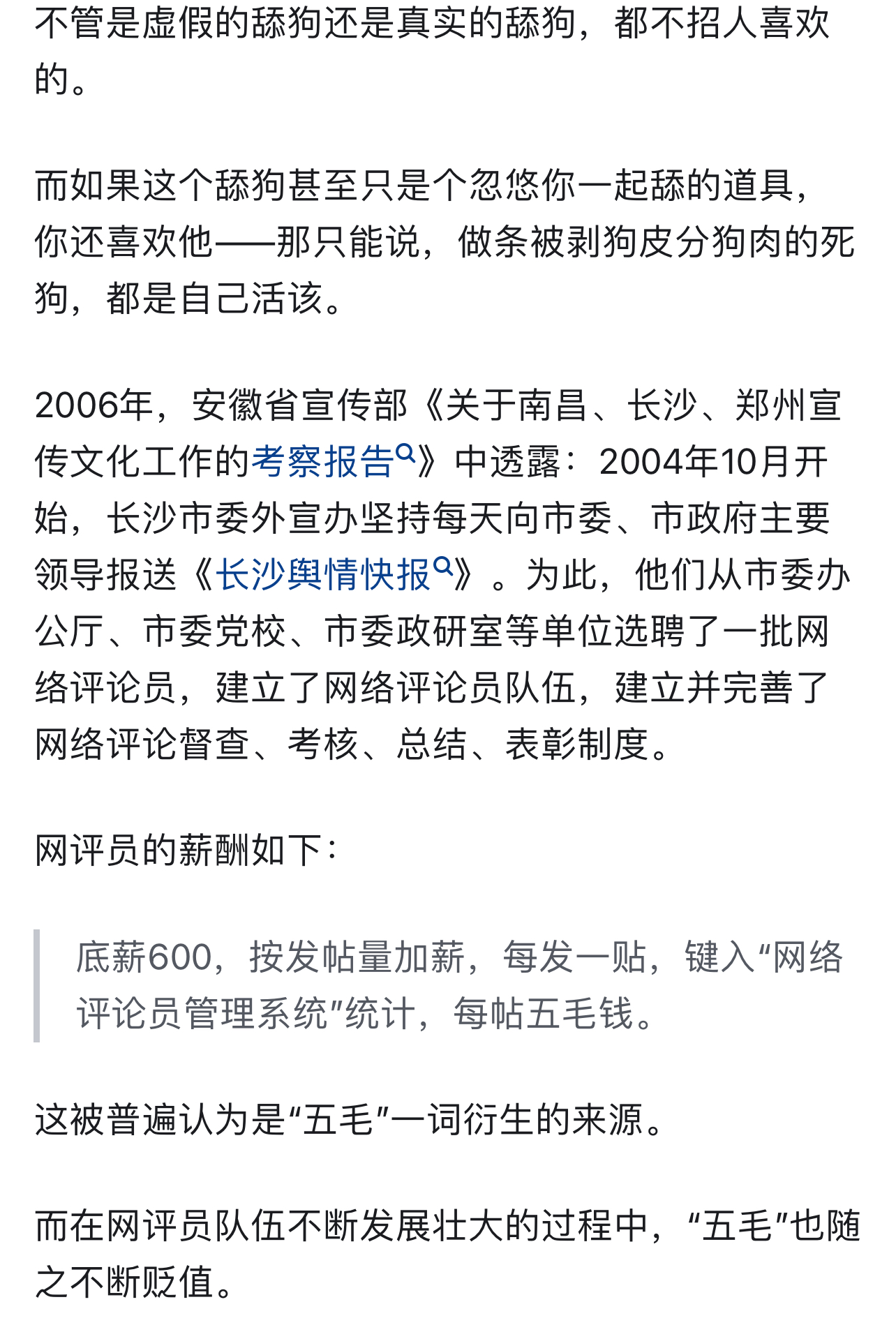 不管是虚假的舔狗还是真实的舔狗，都不招人喜欢的。

而如果这个舔狗甚至只是个忽悠你一起舔的道具，你还喜欢他——那只能说，做条被剥狗皮分狗肉的死狗，都是自己活该。

2006年，安徽省宣传部《关于南昌、长沙、郑州宣传文化工作的考察报告》中透露：2004年10月开始，长沙市委外宣办坚持每天向市委、市政府主要领导报送《长沙舆情快报》。为此，他们从市委办公厅、市委党校、市委政研室等单位选聘了一批网络评论员，建立了网络评论员队伍，建立并完善了网络评论督查、考核、总结、表彰制度。

网评员的薪酬如下：

底薪600，按发帖量加薪，每发一贴，键入“网络评论员管理系统”统计，每帖五毛钱。

这被普遍认为是“五毛”一词衍生的来源。

而在网评员队伍不断发展壮大的过程中，“五毛”也随之不断贬值。